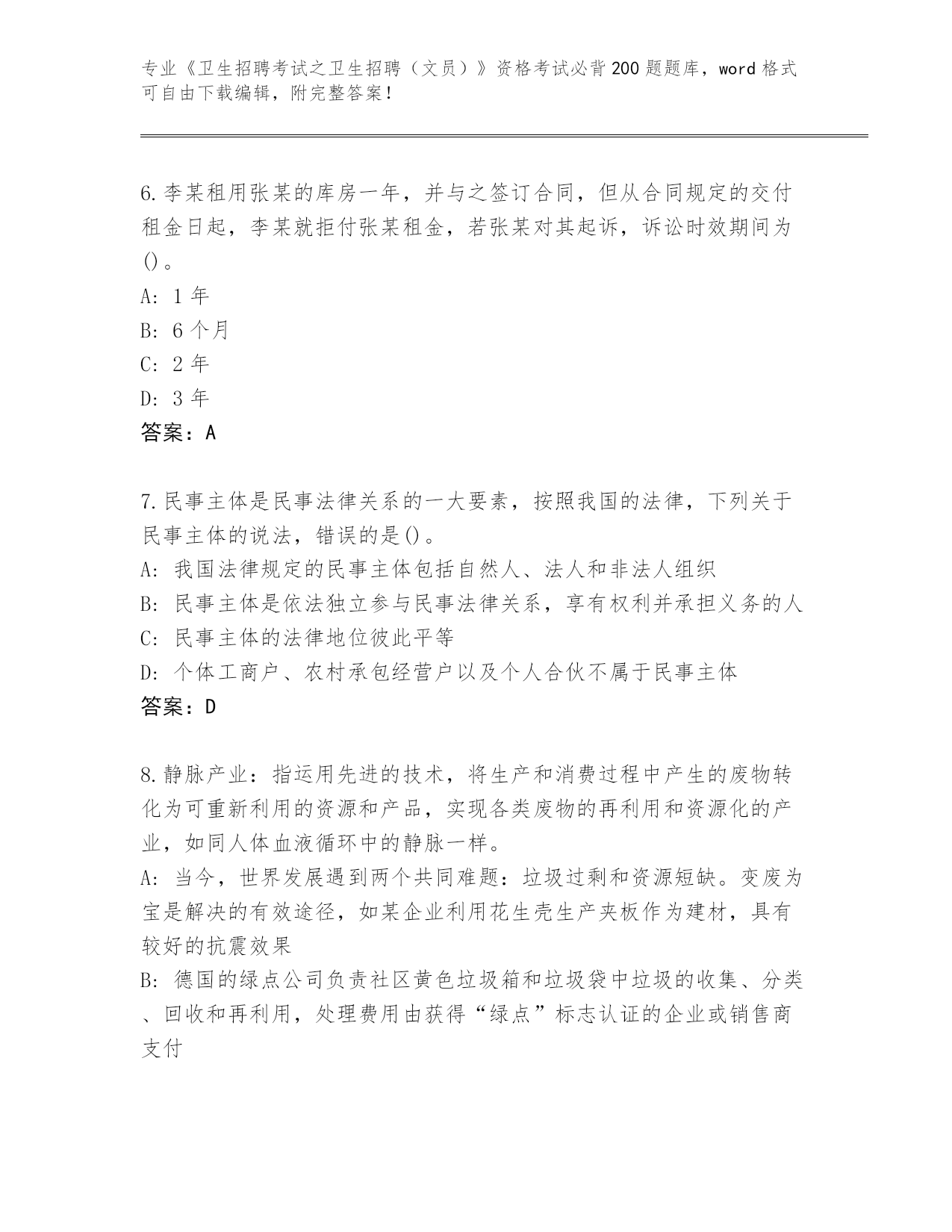 专业《卫生招聘考试之卫生招聘（文员）》资格考试必背200题题库，word格式可自由下载编辑，附完整答案！

6.李某租用张某的库房一年，并与之签订合同，但从合同规定的交付租金日起，李某就拒付张某租金，若张某对其起诉，诉讼时效期间为()。
A: 1年
B: 6个月
C: 2年
D: 3年
答案：A

7.民事主体是民事法律关系的一大要素，按照我国的法律，下列关于民事主体的说法，错误的是()。
A: 我国法律规定的民事主体包括自然人、法人和非法人组织
B: 民事主体是依法独立参与民事法律关系，享有权利并承担义务的人
C: 民事主体的法律地位彼此平等
D: 个体工商户、农村承包经营户以及个人合伙不属于民事主体
答案：D

8.静脉产业：指运用先进的技术，将生产和消费过程中产生的废物转化为可重新利用的资源和产品，实现各类废物的再利用和资源化的产业，如同人体血液循环中的静脉一样。
A: 当今，世界发展遇到两个共同难题：垃圾过剩和资源短缺。变废为宝是解决的有效途径，如某企业利用花生壳生产夹板作为建材，具有较好的抗震效果
B: 德国的绿点公司负责社区黄色垃圾箱和垃圾袋中垃圾的收集、分类、回收和再利用，处理费用由获得“绿点”标志认证的企业或销售商支付